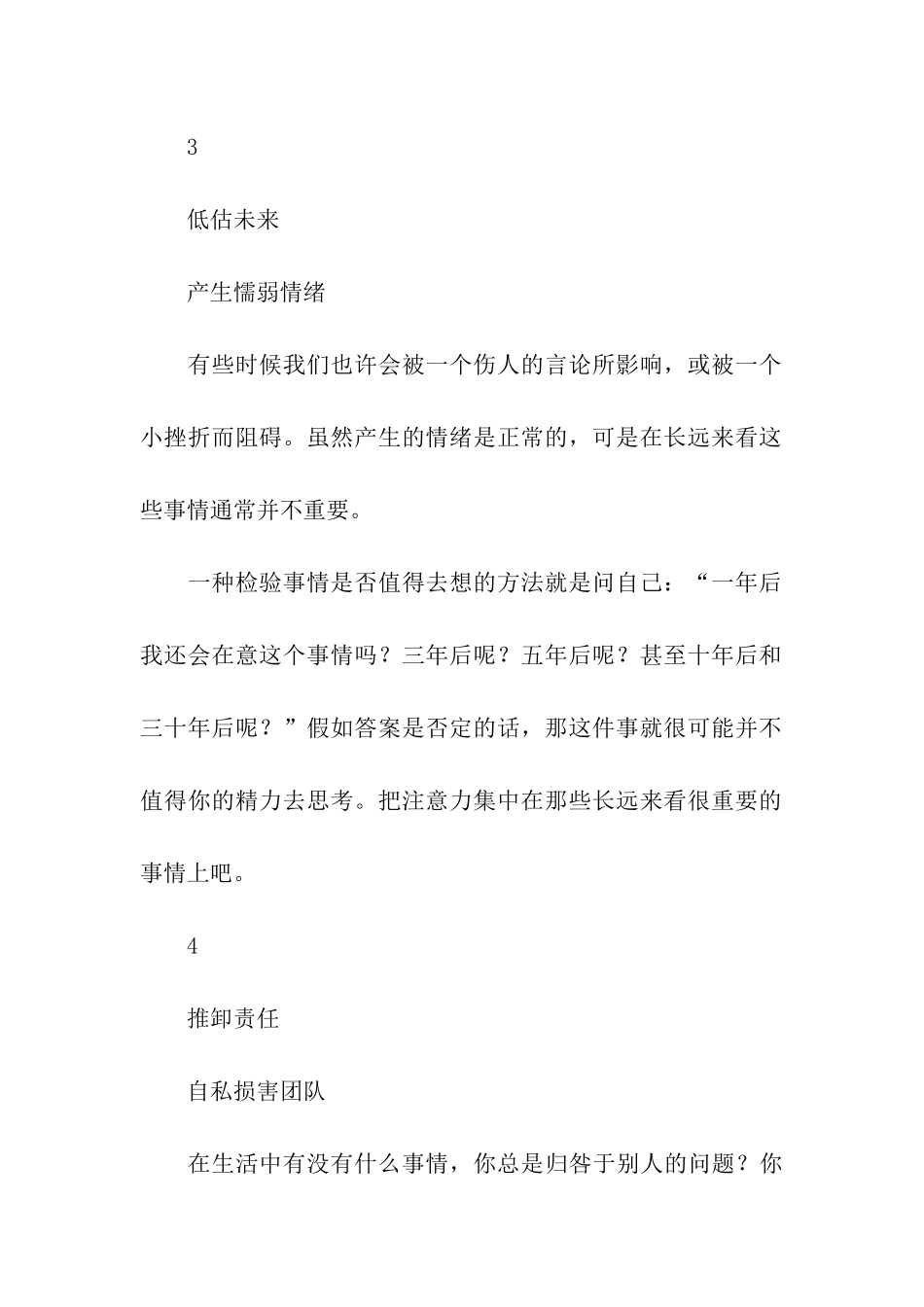 3

低估未来

产生懦弱情绪

有些时候我们也许会被一个伤人的言论所影响，或被一个小挫折而阻碍。虽然产生的情绪是正常的，可是在长远来看这些事情通常并不重要。

一种检验事情是否值得去想的方法就是问自己：“一年后我还会在意这个事情吗？三年后呢？五年后呢？甚至十年后和三十年后呢？”假如答案是否定的话，那这件事就很可能并不值得你的精力去思考。把注意力集中在那些长远来看很重要的事情上吧。

4

推卸责任

自私损害团队

在生活中有没有什么事情，你总是归咎于别人的问题？你